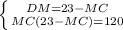 $\begin{cases} DM=23-MC \\ MC(23-MC)=120 \end{cases}$